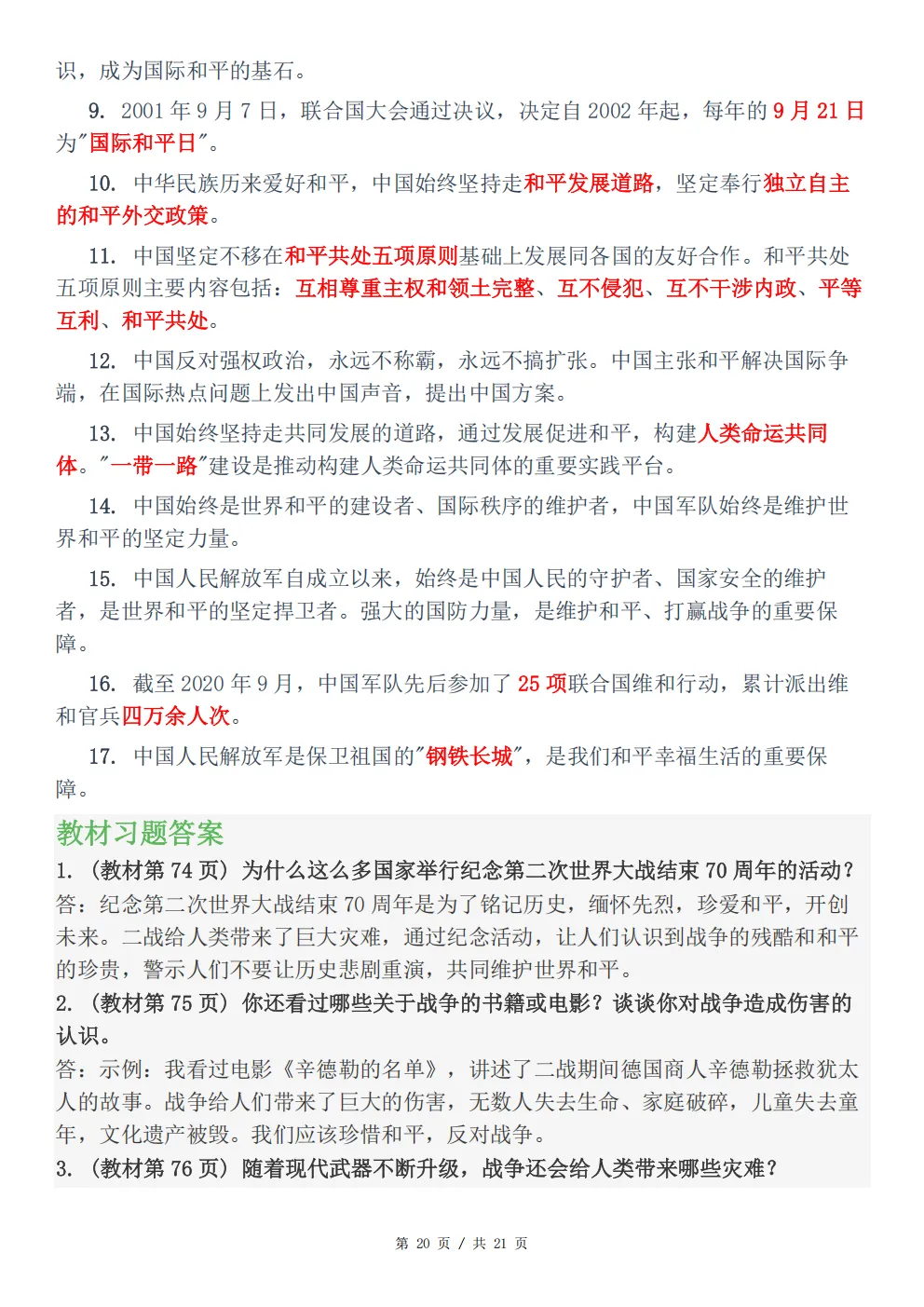 识，成为国际和平的基石。

9. 2001 年 9 月 7 日，联合国大会通过决议，决定自 2002 年起，每年的 9 月 21 日为"国际和平日"。

10. 中华民族历来爱好和平，中国始终坚持走和平发展道路，坚定奉行独立自主的和平外交政策。

11. 中国坚定不移在和平共处五项原则基础上发展同各国的友好合作。和平共处五项原则主要内容包括：互相尊重主权和领土完整、互不侵犯、互不干涉内政、平等互利、和平共处。

12. 中国反对强权政治，永远不称霸，永远不搞扩张。中国主张和平解决国际争端，在国际热点问题上发出中国声音，提出中国方案。

13. 中国始终坚持走共同发展的道路，通过发展促进和平，构建人类命运共同体。"一带一路"建设是推动构建人类命运共同体的重要实践平台。

14. 中国始终是世界和平的建设者、国际秩序的维护者，中国军队始终是维护世界和平的坚定力量。

15. 中国人民解放军自成立以来，始终是中国人民的守护者、国家安全的维护者，是世界和平的坚定捍卫者。强大的国防力量，是维护和平、打赢战争的重要保障。

16. 截至 2020 年 9 月，中国军队先后参加了 25 项联合国维和行动，累计派出维和官兵四万余人次。

17. 中国人民解放军是保卫祖国的"钢铁长城"，是我们和平幸福生活的重要保障。

教材习题答案

1. （教材第 74 页）为什么这么多国家举行纪念第二次世界大战结束 70 周年的活动？
答：纪念第二次世界大战结束 70 周年是为了铭记历史，缅怀先烈，珍爱和平，开创未来。二战给人类带来了巨大灾难，通过纪念活动，让人们认识到战争的残酷和和平的珍贵，警示人们不要让历史悲剧重演，共同维护世界和平。
2. （教材第 75 页）你还看过哪些关于战争的书籍或电影？谈谈你对战争造成伤害的认识。
答：示例：我看过电影《辛德勒的名单》，讲述了二战期间德国商人辛德勒拯救犹太人的故事。战争给人们带来了巨大的伤害，无数人失去生命、家庭破碎，儿童失去童年，文化遗产被毁。我们应该珍惜和平，反对战争。
3. （教材第 76 页）随着现代武器不断升级，战争还会给人类带来哪些灾难？

第 20 页 / 共 21 页